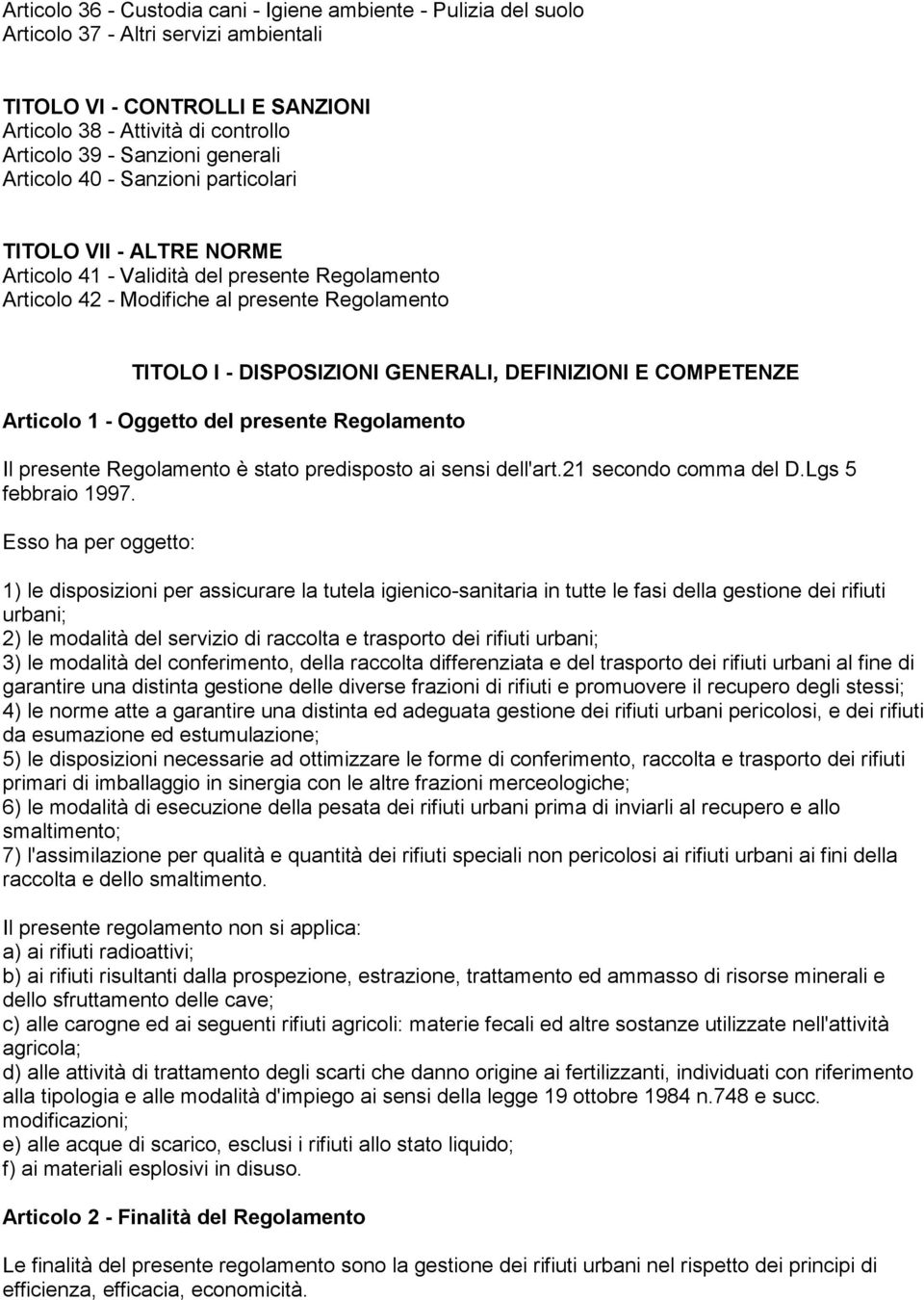 Articolo 36 - Custodia cani - Igiene ambiente - Pulizia del suolo
Articolo 37 - Altri servizi ambientali

TITOLO VI - CONTROLLI E SANZIONI
Articolo 38 - Attività di controllo
Articolo 39 - Sanzioni generali
Articolo 40 - Sanzioni particolari

TITOLO VII - ALTRE NORME
Articolo 41 - Validità del presente Regolamento
Articolo 42 - Modifiche al presente Regolamento

TITOLO I - DISPOSIZIONI GENERALI, DEFINIZIONI E COMPETENZE

Articolo 1 - Oggetto del presente Regolamento

Il presente Regolamento è stato predisposto ai sensi dell'art.21 secondo comma del D.Lgs 5 febbraio 1997.

Esso ha per oggetto:

1) le disposizioni per assicurare la tutela igienico-sanitaria in tutte le fasi della gestione dei rifiuti urbani;
2) le modalità del servizio di raccolta e trasporto dei rifiuti urbani;
3) le modalità del conferimento, della raccolta differenziata e del trasporto dei rifiuti urbani al fine di garantire una distinta gestione delle diverse frazioni di rifiuti e promuovere il recupero degli stessi;
4) le norme atte a garantire una distinta ed adeguata gestione dei rifiuti urbani pericolosi, e dei rifiuti da esumazione ed estumulazione;
5) le disposizioni necessarie ad ottimizzare le forme di conferimento, raccolta e trasporto dei rifiuti primari di imballaggio in sinergia con le altre frazioni merceologiche;
6) le modalità di esecuzione della pesata dei rifiuti urbani prima di inviarli al recupero e allo smaltimento;
7) l'assimilazione per qualità e quantità dei rifiuti speciali non pericolosi ai rifiuti urbani ai fini della raccolta e dello smaltimento.

Il presente regolamento non si applica:
a) ai rifiuti radioattivi;
b) ai rifiuti risultanti dalla prospezione, estrazione, trattamento ed ammasso di risorse minerali e dello sfruttamento delle cave;
c) alle carogne ed ai seguenti rifiuti agricoli: materie fecali ed altre sostanze utilizzate nell'attività agricola;
d) alle attività di trattamento degli scarti che danno origine ai fertilizzanti, individuati con riferimento alla tipologia e alle modalità d'impiego ai sensi della legge 19 ottobre 1984 n.748 e succ. modificazioni;
e) alle acque di scarico, esclusi i rifiuti allo stato liquido;
f) ai materiali esplosivi in disuso.

Articolo 2 - Finalità del Regolamento

Le finalità del presente regolamento sono la gestione dei rifiuti urbani nel rispetto dei principi di efficienza, efficacia, economicità.